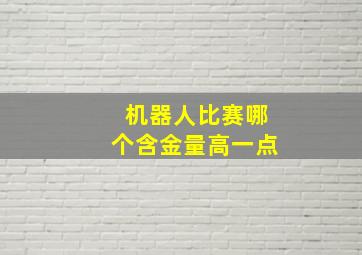 机器人比赛哪个含金量高一点